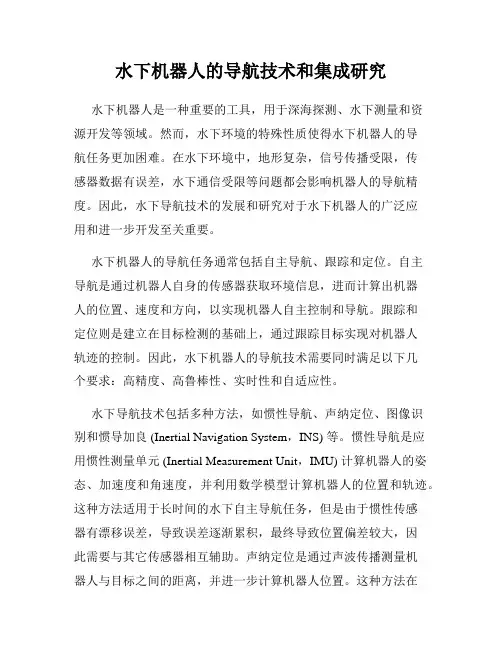 水下机器人的导航技术和集成研究

水下机器人是一种重要的工具，用于深海探测、水下测量和资源开发等领域。然而，水下环境的特殊性质使得水下机器人的导航任务更加困难。在水下环境中，地形复杂，信号传播受限，传感器数据有误差，水下通信受限等问题都会影响机器人的导航精度。因此，水下导航技术的发展和研究对于水下机器人的广泛应用和进一步开发至关重要。

水下机器人的导航任务通常包括自主导航、跟踪和定位。自主导航是通过机器人自身的传感器获取环境信息，进而计算出机器人的位置、速度和方向，以实现机器人自主控制和导航。跟踪和定位则是建立在目标检测的基础上，通过跟踪目标实现对机器人轨迹的控制。因此，水下机器人的导航技术需要同时满足以下几个要求：高精度、高鲁棒性、实时性和自适应性。

水下导航技术包括多种方法，如惯性导航、声纳定位、图像识别和惯导加良 (Inertial Navigation System，INS) 等。惯性导航是应用惯性测量单元 (Inertial Measurement Unit，IMU) 计算机器人的姿态、加速度和角速度，并利用数学模型计算机器人的位置和轨迹。这种方法适用于长时间的水下自主导航任务，但是由于惯性传感器有漂移误差，导致误差逐渐累积，最终导致位置偏差较大，因此需要与其它传感器相互辅助。声纳定位是通过声波传播测量机器人与目标之间的距离，并进一步计算机器人位置。这种方法在